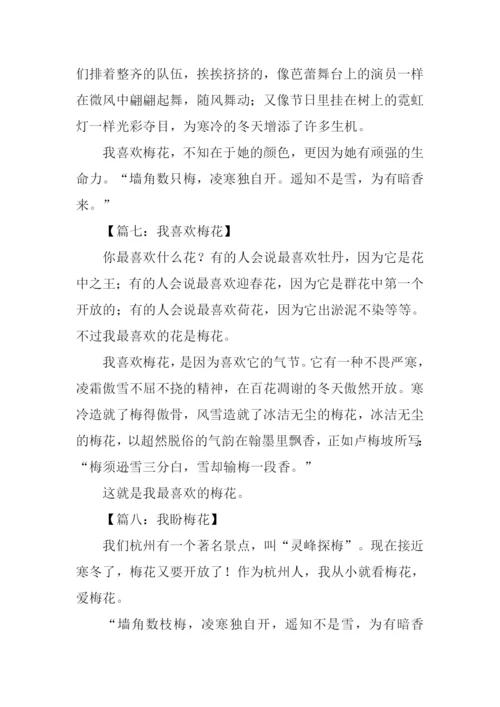 们排着整齐的队伍，挨挨挤挤的，像芭蕾舞台上的演员一样在微风中翩翩起舞，随风舞动；又像节日里挂在树上的霓虹灯一样光彩夺目，为寒冷的冬天增添了许多生机。

我喜欢梅花，不知在于她的颜色，更因为她有顽强的生命力。“墙角数只梅，凌寒独自开。遥知不是雪，为有暗香来。”

【篇七：我喜欢梅花】

你最喜欢什么花？有的人会说最喜欢牡丹，因为它是花中之王；有的人会说最喜欢迎春花，因为它是群花中第一个开放的；有的人会说最喜欢荷花，因为它出淤泥不染等等。不过我最喜欢的花是梅花。

我喜欢梅花，是因为喜欢它的气节。它有一种不畏严寒，凌霜傲雪不屈不挠的精神，在百花凋谢的冬天傲然开放。寒冷造就了梅得傲骨，风雪造就了冰洁无尘的梅花，冰洁无尘的梅花，以超然脱俗的气韵在翰墨里飘香，正如卢梅坡所写：“梅须逊雪三分白，雪却输梅一段香。”

这就是我最喜欢的梅花。

【篇八：我盼梅花】

我们杭州有一个著名景点，叫“灵峰探梅”。现在接近寒冬了，梅花又要开放了！作为杭州人，我从小就看梅花，爱梅花。

“墙角数枝梅，凌寒独自开，遥知不是雪，为有暗香